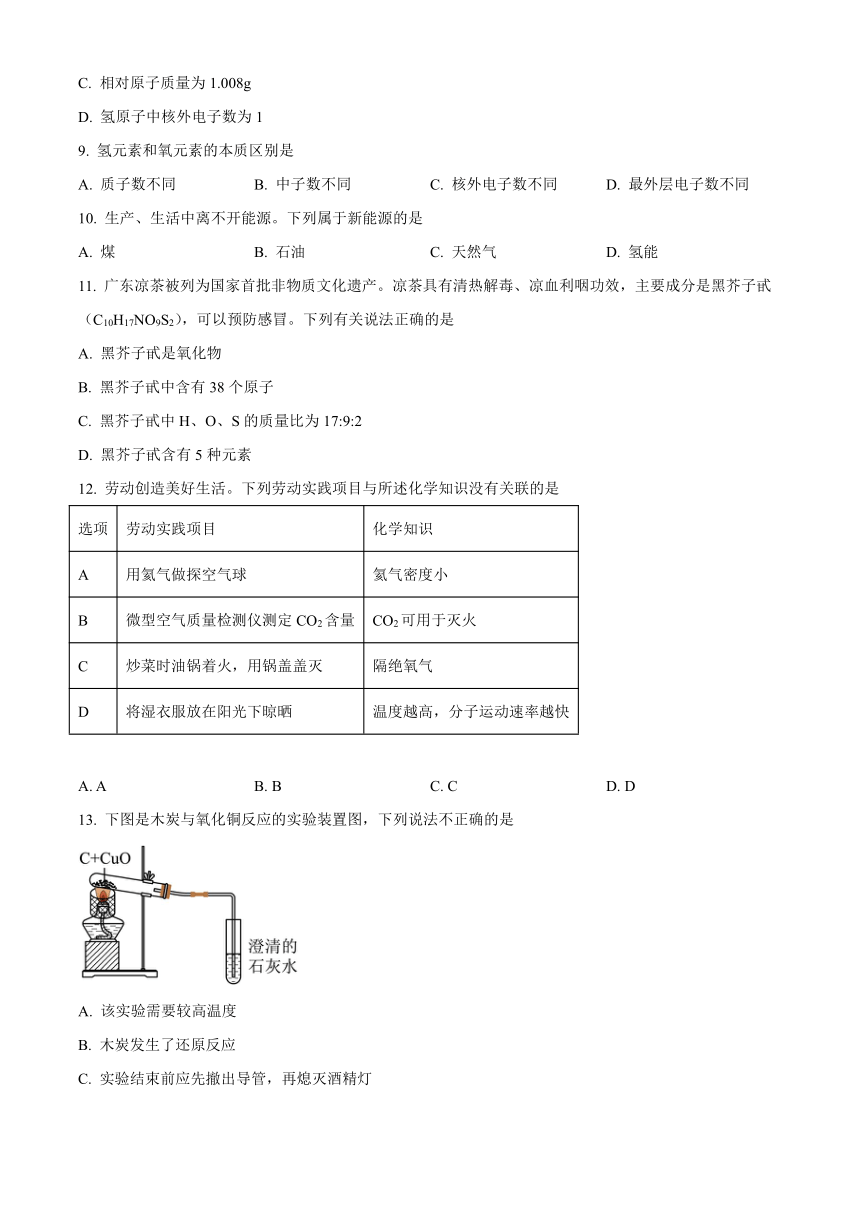 C. 相对原子质量为 1.008g

D. 氢原子中核外电子数为 1

9. 氢元素和氧元素的本质区别是

A. 质子数不同　　B. 中子数不同　　C. 核外电子数不同　　D. 最外层电子数不同

10. 生产、生活中离不开能源。下列属于新能源的是

A. 煤　　B. 石油　　C. 天然气　　D. 氢能

11. 广东凉茶被列为国家首批非物质文化遗产。凉茶具有清热解毒、凉血利咽功效，主要成分是黑芥子甙（$C_{10}H_{17}NO_9S_2$），可以预防感冒。下列有关说法正确的是

A. 黑芥子甙是氧化物

B. 黑芥子甙中含有 38 个原子

C. 黑芥子甙中 H、O、S 的质量比为 17:9:2

D. 黑芥子甙含有 5 种元素

12. 劳动创造美好生活。下列劳动实践项目与所述化学知识没有关联的是

| 选项 | 劳动实践项目 | 化学知识 |
|---|---|---|
| A | 用氦气做探空气球 | 氦气密度小 |
| B | 微型空气质量检测仪测定 $CO_2$ 含量 | $CO_2$ 可用于灭火 |
| C | 炒菜时油锅着火，用锅盖盖灭 | 隔绝氧气 |
| D | 将湿衣服放在阳光下晾晒 | 温度越高，分子运动速率越快 |

A. A　　B. B　　C. C　　D. D

13. 下图是木炭与氧化铜反应的实验装置图，下列说法不正确的是

C+CuO

澄清的石灰水

A. 该实验需要较高温度

B. 木炭发生了还原反应

C. 实验结束前应先撤出导管，再熄灭酒精灯